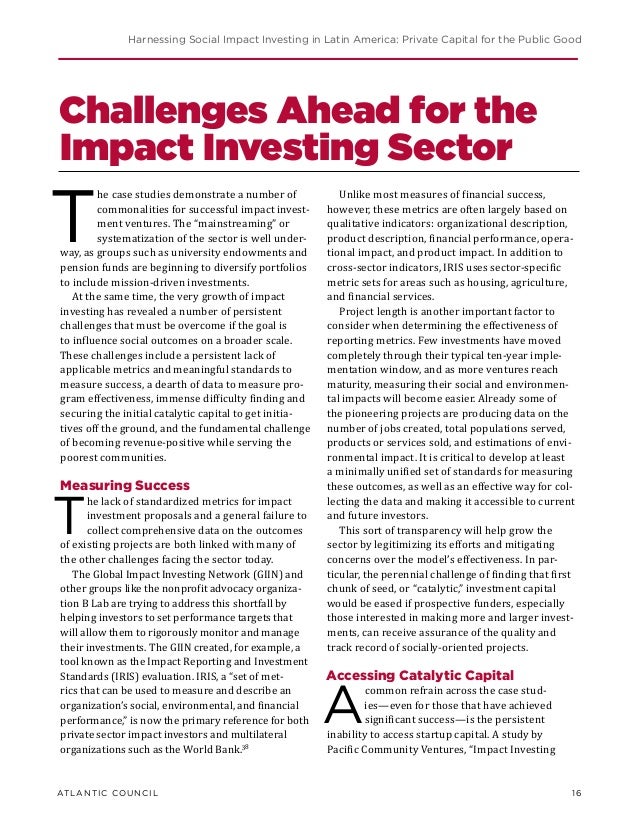 Harnessing Social Impact Investing in Latin America: Private Capital for the Public Good

Challenges Ahead for the Impact Investing Sector

The case studies demonstrate a number of commonalities for successful impact investment ventures. The "mainstreaming" or systematization of the sector is well underway, as groups such as university endowments and pension funds are beginning to diversify portfolios to include mission-driven investments.

At the same time, the very growth of impact investing has revealed a number of persistent challenges that must be overcome if the goal is to influence social outcomes on a broader scale. These challenges include a persistent lack of applicable metrics and meaningful standards to measure success, a dearth of data to measure program effectiveness, immense difficulty finding and securing the initial catalytic capital to get initiatives off the ground, and the fundamental challenge of becoming revenue-positive while serving the poorest communities.

Measuring Success

The lack of standardized metrics for impact investment proposals and a general failure to collect comprehensive data on the outcomes of existing projects are both linked with many of the other challenges facing the sector today.

The Global Impact Investing Network (GIIN) and other groups like the nonprofit advocacy organization B Lab are trying to address this shortfall by helping investors to set performance targets that will allow them to rigorously monitor and manage their investments. The GIIN created, for example, a tool known as the Impact Reporting and Investment Standards (IRIS) evaluation. IRIS, a "set of metrics that can be used to measure and describe an organization's social, environmental, and financial performance," is now the primary reference for both private sector impact investors and multilateral organizations such as the World Bank.$^{38}$

Unlike most measures of financial success, however, these metrics are often largely based on qualitative indicators: organizational description, product description, financial performance, operational impact, and product impact. In addition to cross-sector indicators, IRIS uses sector-specific metric sets for areas such as housing, agriculture, and financial services.

Project length is another important factor to consider when determining the effectiveness of reporting metrics. Few investments have moved completely through their typical ten-year implementation window, and as more ventures reach maturity, measuring their social and environmental impacts will become easier. Already some of the pioneering projects are producing data on the number of jobs created, total populations served, products or services sold, and estimations of environmental impact. It is critical to develop at least a minimally unified set of standards for measuring these outcomes, as well as an effective way for collecting the data and making it accessible to current and future investors.

This sort of transparency will help grow the sector by legitimizing its efforts and mitigating concerns over the model's effectiveness. In particular, the perennial challenge of finding that first chunk of seed, or "catalytic," investment capital would be eased if prospective funders, especially those interested in making more and larger investments, can receive assurance of the quality and track record of socially-oriented projects.

Accessing Catalytic Capital

A common refrain across the case studies—even for those that have achieved significant success—is the persistent inability to access startup capital. A study by Pacific Community Ventures, "Impact Investing

ATLANTIC COUNCIL

16